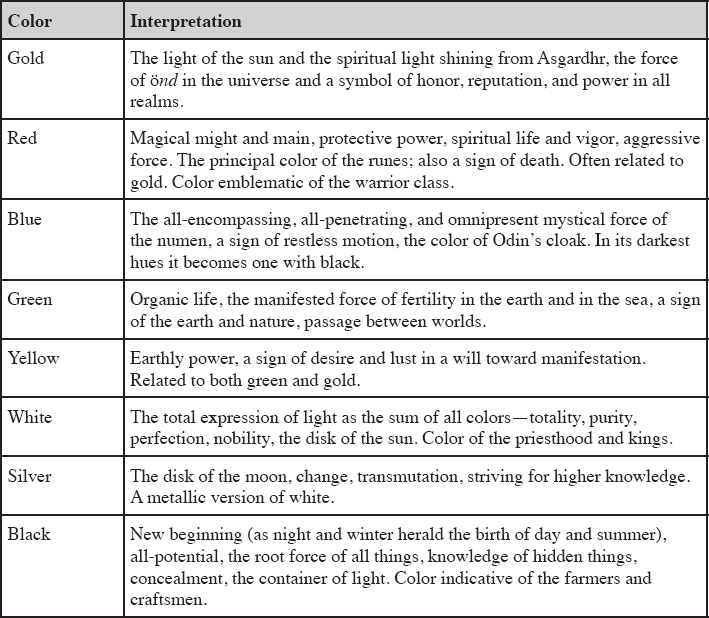 | Color | Interpretation |
|---|---|
| Gold | The light of the sun and the spiritual light shining from Asgardhr, the force of önd in the universe and a symbol of honor, reputation, and power in all realms. |
| Red | Magical might and main, protective power, spiritual life and vigor, aggressive force. The principal color of the runes; also a sign of death. Often related to gold. Color emblematic of the warrior class. |
| Blue | The all-encompassing, all-penetrating, and omnipresent mystical force of the numen, a sign of restless motion, the color of Odin's cloak. In its darkest hues it becomes one with black. |
| Green | Organic life, the manifested force of fertility in the earth and in the sea, a sign of the earth and nature, passage between worlds. |
| Yellow | Earthly power, a sign of desire and lust in a will toward manifestation. Related to both green and gold. |
| White | The total expression of light as the sum of all colors—totality, purity, perfection, nobility, the disk of the sun. Color of the priesthood and kings. |
| Silver | The disk of the moon, change, transmutation, striving for higher knowledge. A metallic version of white. |
| Black | New beginning (as night and winter herald the birth of day and summer), all-potential, the root force of all things, knowledge of hidden things, concealment, the container of light. Color indicative of the farmers and craftsmen. |